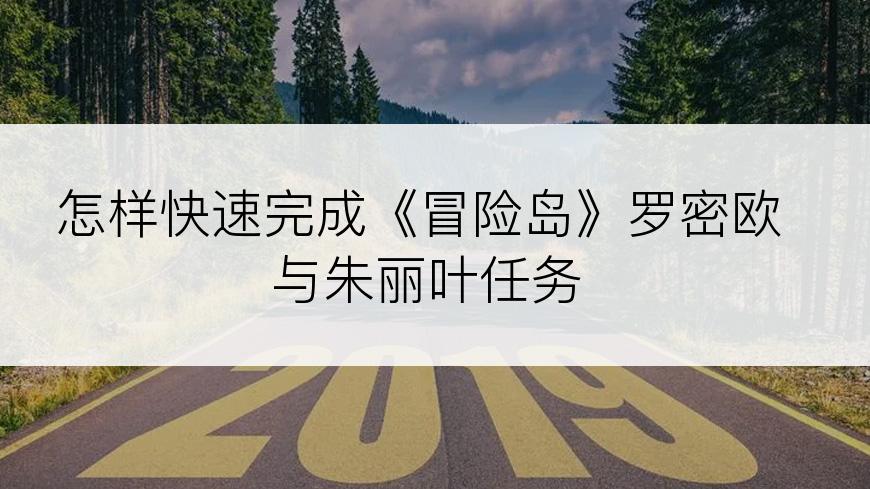 怎样快速完成《冒险岛》罗密欧与朱丽叶任务

2019